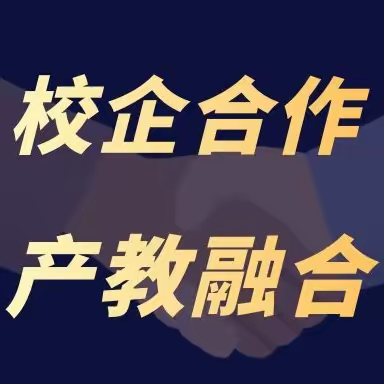 校企合作
产教融合